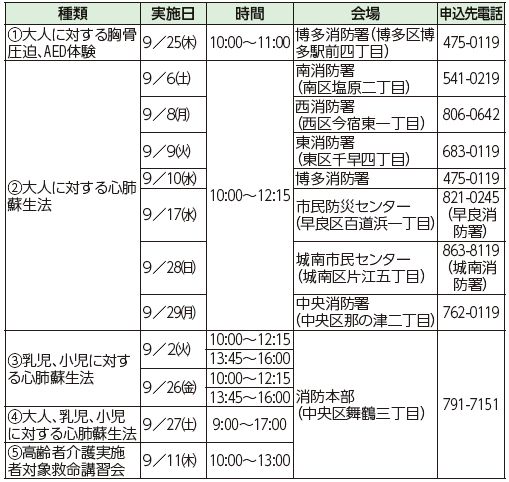 | 種類 | 実施日 | 時間 | 会場 | 申込先電話 |
|---|---|---|---|---|
| ①大人に対する胸骨圧迫、AED体験 | 9／25㈭ | 10:00～11:00 | 博多消防署（博多区博多駅前四丁目） | 475-0119 |
| ②大人に対する心肺蘇生法 | 9／6㈯ | 10:00～12:15 | 南消防署（南区塩原二丁目） | 541-0219 |
| | 9／8㈪ | | 西消防署（西区今宿東一丁目） | 806-0642 |
| | 9／9㈫ | | 東消防署（東区千早四丁目） | 683-0119 |
| | 9／10㈬ | | 博多消防署 | 475-0119 |
| | 9／17㈬ | | 市民防災センター（早良区百道浜一丁目） | 821-0245（早良消防署） |
| | 9／28㈰ | | 城南市民センター（城南区片江五丁目） | 863-8119（城南消防署） |
| | 9／29㈪ | | 中央消防署（中央区那の津二丁目） | 762-0119 |
| ③乳児、小児に対する心肺蘇生法 | 9／2㈫ | 10:00～12:15 | 消防本部（中央区舞鶴三丁目） | 791-7151 |
| | | 13:45～16:00 | | |
| | 9／26㈮ | 10:00～12:15 | | |
| | | 13:45～16:00 | | |
| ④大人、乳児、小児に対する心肺蘇生法 | 9／27㈯ | 9:00～17:00 | | |
| ⑤高齢者介護実施者対象救命講習会 | 9／11㈭ | 10:00～13:00 | | |